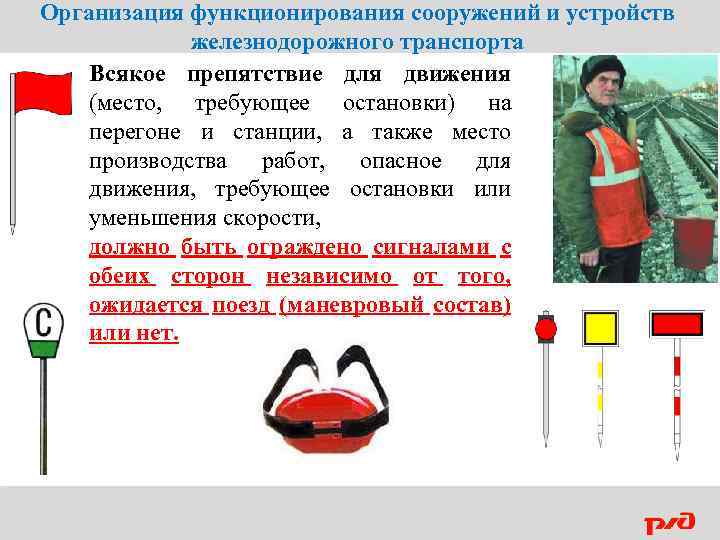 Организация функционирования сооружений и устройств железнодорожного транспорта

Всякое препятствие для движения (место, требующее остановки) на перегоне и станции, а также место производства работ, опасное для движения, требующее остановки или уменьшения скорости,

должно быть ограждено сигналами с обеих сторон независимо от того, ожидается поезд (маневровый состав) или нет.

С

РЖД